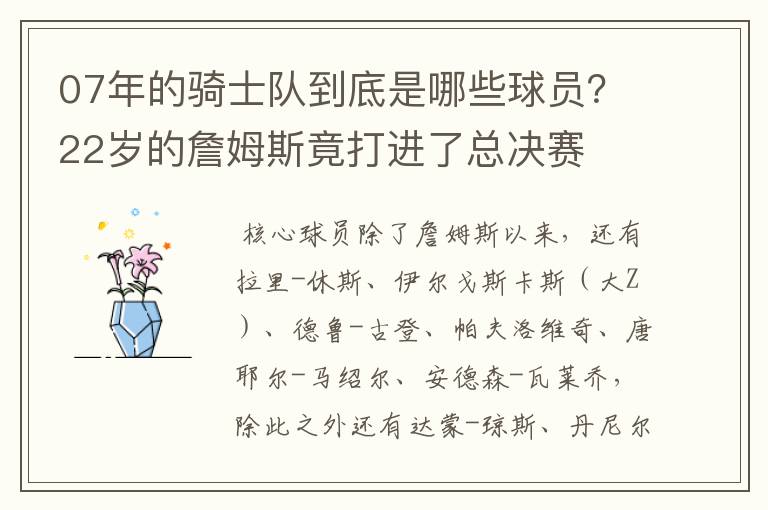 07年的骑士队到底是哪些球员？22岁的詹姆斯竟打进了总决赛

核心球员除了詹姆斯以来，还有拉里-休斯、伊尔戈斯卡斯（大Z）、德鲁-古登、帕夫洛维奇、唐耶尔-马绍尔、安德森-瓦莱乔，除此之外还有达蒙-琼斯、丹尼尔